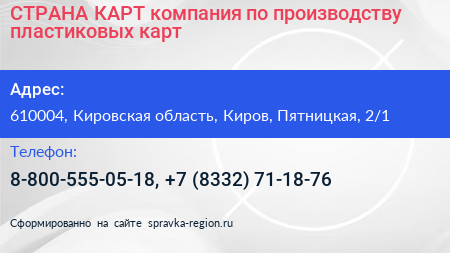 СТРАНА КАРТ компания по производству пластиковых карт

Адрес:

610004, Кировская область, Киров, Пятницкая, 2/1

Телефон:

8-800-555-05-18, +7 (8332) 71-18-76

Сформированно на сайте spravka-region.ru